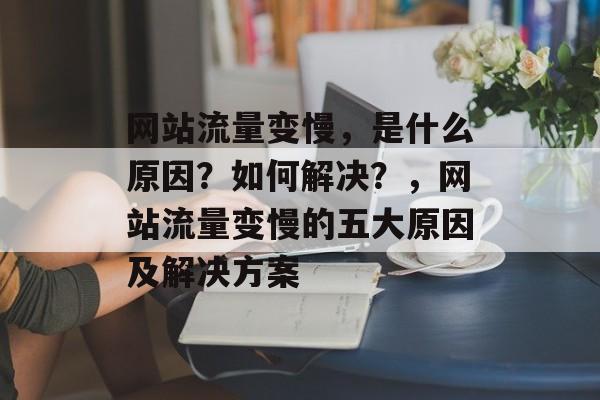 网站流量变慢，是什么原因？如何解决？，网站流量变慢的五大原因及解决方案